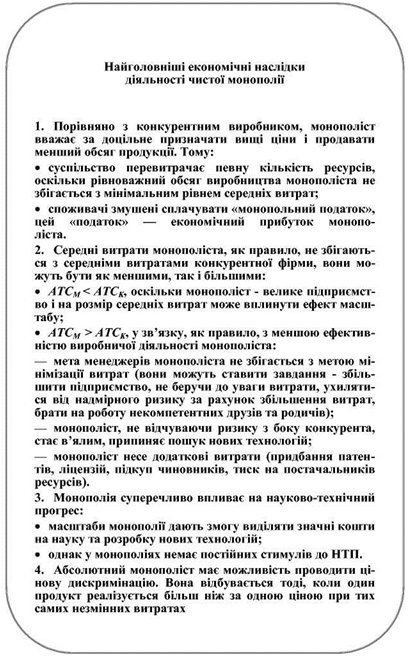 Найголовніші економічні наслідки діяльності чистої монополії

1. Порівняно з конкурентним виробником, монополіст вважає за доцільне призначати вищі ціни і продавати менший обсяг продукції. Тому:

• суспільство перевитрачає певну кількість ресурсів, оскільки рівноважний обсяг виробництва монополіста не збігається з мінімальним рівнем середніх витрат;

• споживачі змушені сплачувати «монопольний податок», цей «податок» — економічний прибуток монополіста.

2. Середні витрати монополіста, як правило, не збігаються з середніми витратами конкурентної фірми, вони можуть бути як меншими, так і більшими:

• $ATC_M < ATC_K$, оскільки монополіст - велике підприємство і на розмір середніх витрат може вплинути ефект масштабу;

• $ATC_M > ATC_K$, у зв'язку, як правило, з меншою ефективністю виробничої діяльності монополіста:

— мета менеджерів монополіста не збігається з метою мінімізації витрат (вони можуть ставити завдання - збільшити підприємство, не беручи до уваги витрати, ухилятися від надмірного ризику за рахунок збільшення витрат, брати на роботу некомпетентних друзів та родичів);

— монополіст, не відчуваючи ризику з боку конкурента, стає в'ялим, припиняє пошук нових технологій;

— монополіст несе додаткові витрати (придбання патентів, ліцензій, підкуп чиновників, тиск на постачальників ресурсів).

3. Монополія суперечливо впливає на науково-технічний прогрес:

• масштаби монополії дають змогу виділяти значні кошти на науку та розробку нових технологій;

• однак у монополіях немає постійних стимулів до НТП.

4. Абсолютний монополіст має можливість проводити цінову дискримінацію. Вона відбувається тоді, коли один продукт реалізується більш ніж за одною ціною при тих самих незмінних витратах